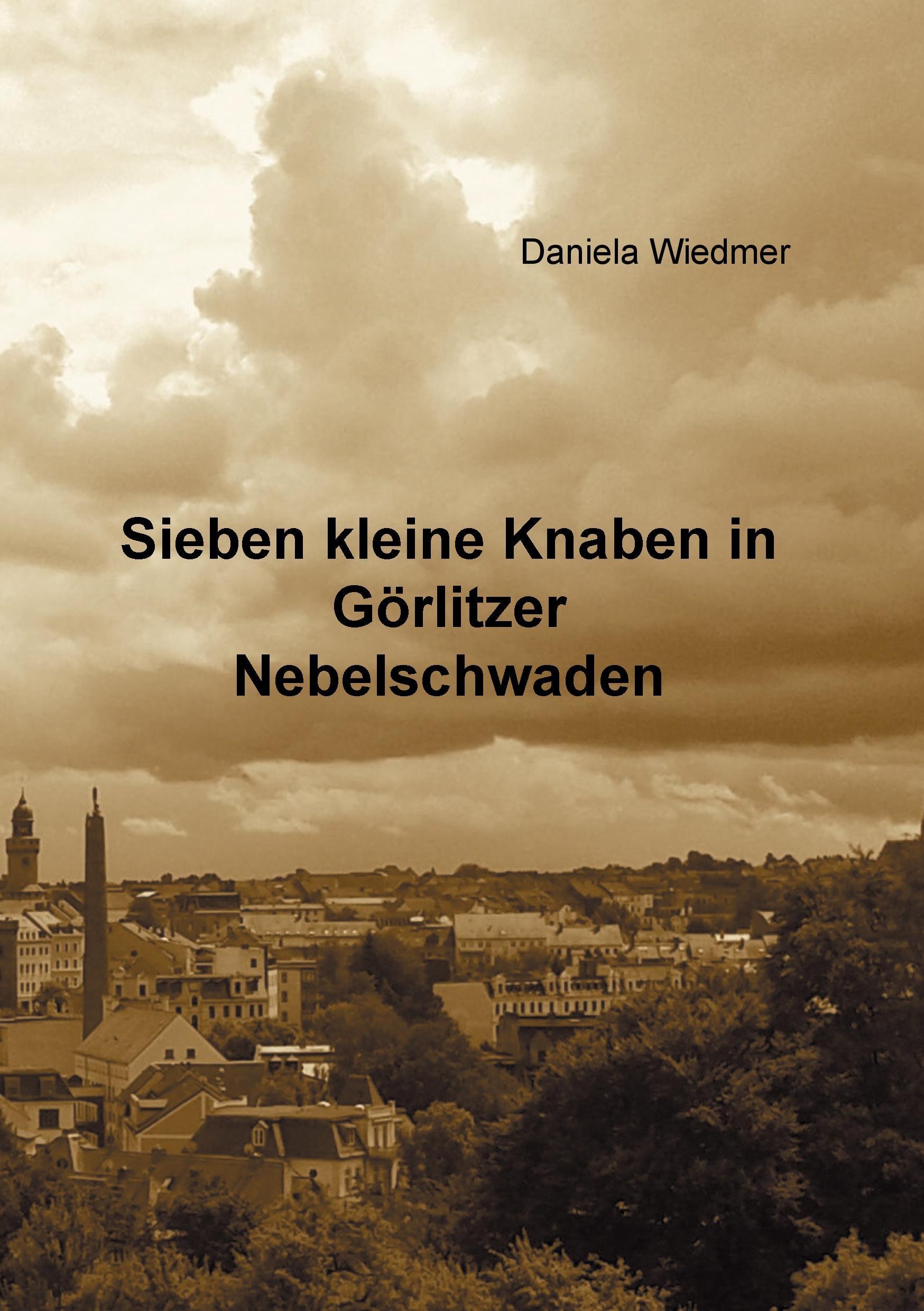 Daniela Wiedmer

Sieben kleine Knaben in Görlitzer Nebelschwaden